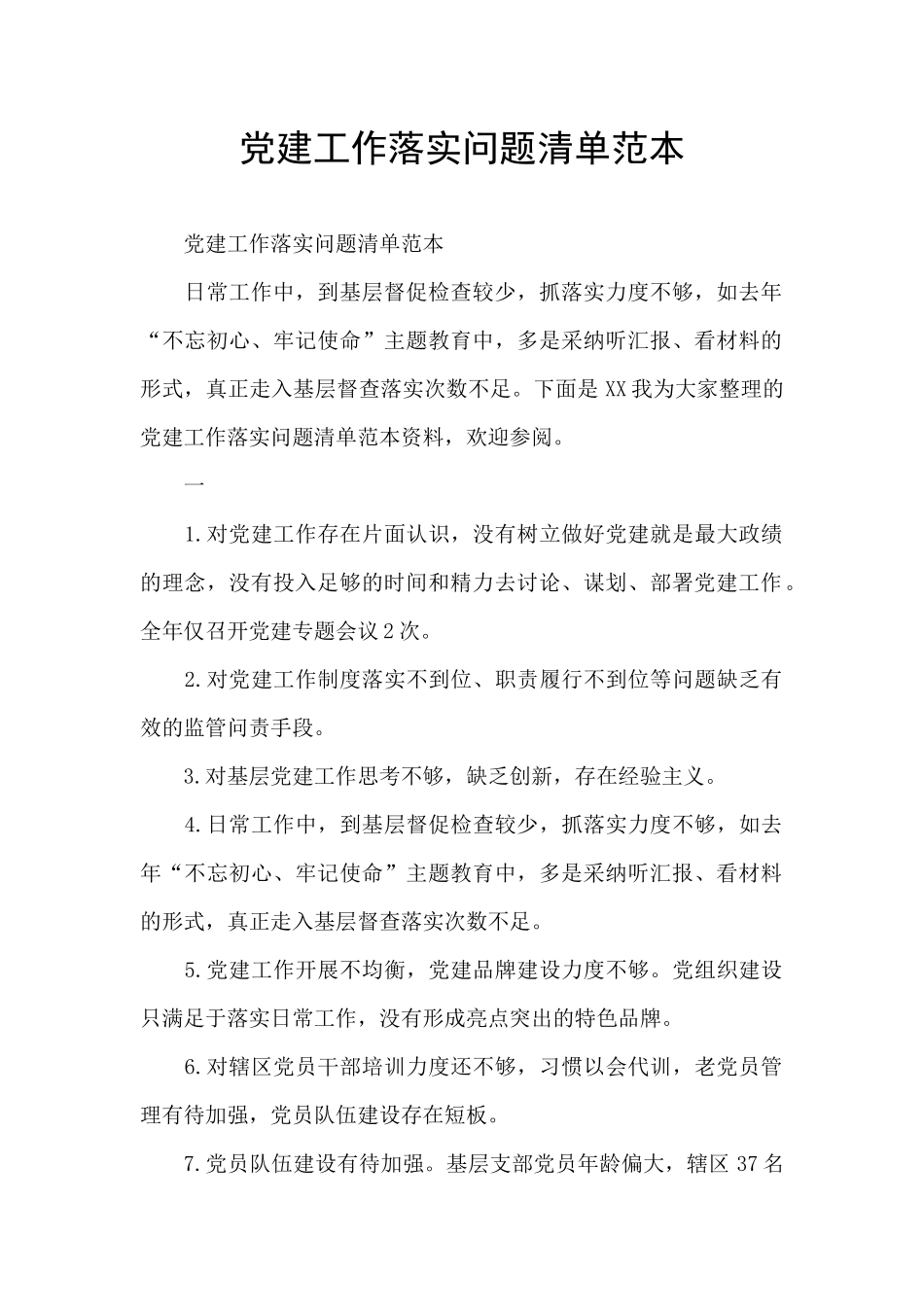 党建工作落实问题清单范本

党建工作落实问题清单范本

日常工作中，到基层督促检查较少，抓落实力度不够，如去年“不忘初心、牢记使命”主题教育中，多是采纳听汇报、看材料的形式，真正走入基层督查落实次数不足。下面是XX我为大家整理的党建工作落实问题清单范本资料，欢迎参阅。

一

1.对党建工作存在片面认识，没有树立做好党建就是最大政绩的理念，没有投入足够的时间和精力去讨论、谋划、部署党建工作。全年仅召开党建专题会议2次。

2.对党建工作制度落实不到位、职责履行不到位等问题缺乏有效的监管问责手段。

3.对基层党建工作思考不够，缺乏创新，存在经验主义。

4.日常工作中，到基层督促检查较少，抓落实力度不够，如去年“不忘初心、牢记使命”主题教育中，多是采纳听汇报、看材料的形式，真正走入基层督查落实次数不足。

5.党建工作开展不均衡，党建品牌建设力度不够。党组织建设只满足于落实日常工作，没有形成亮点突出的特色品牌。

6.对辖区党员干部培训力度还不够，习惯以会代训，老党员管理有待加强，党员队伍建设存在短板。

7.党员队伍建设有待加强。基层支部党员年龄偏大，辖区37名